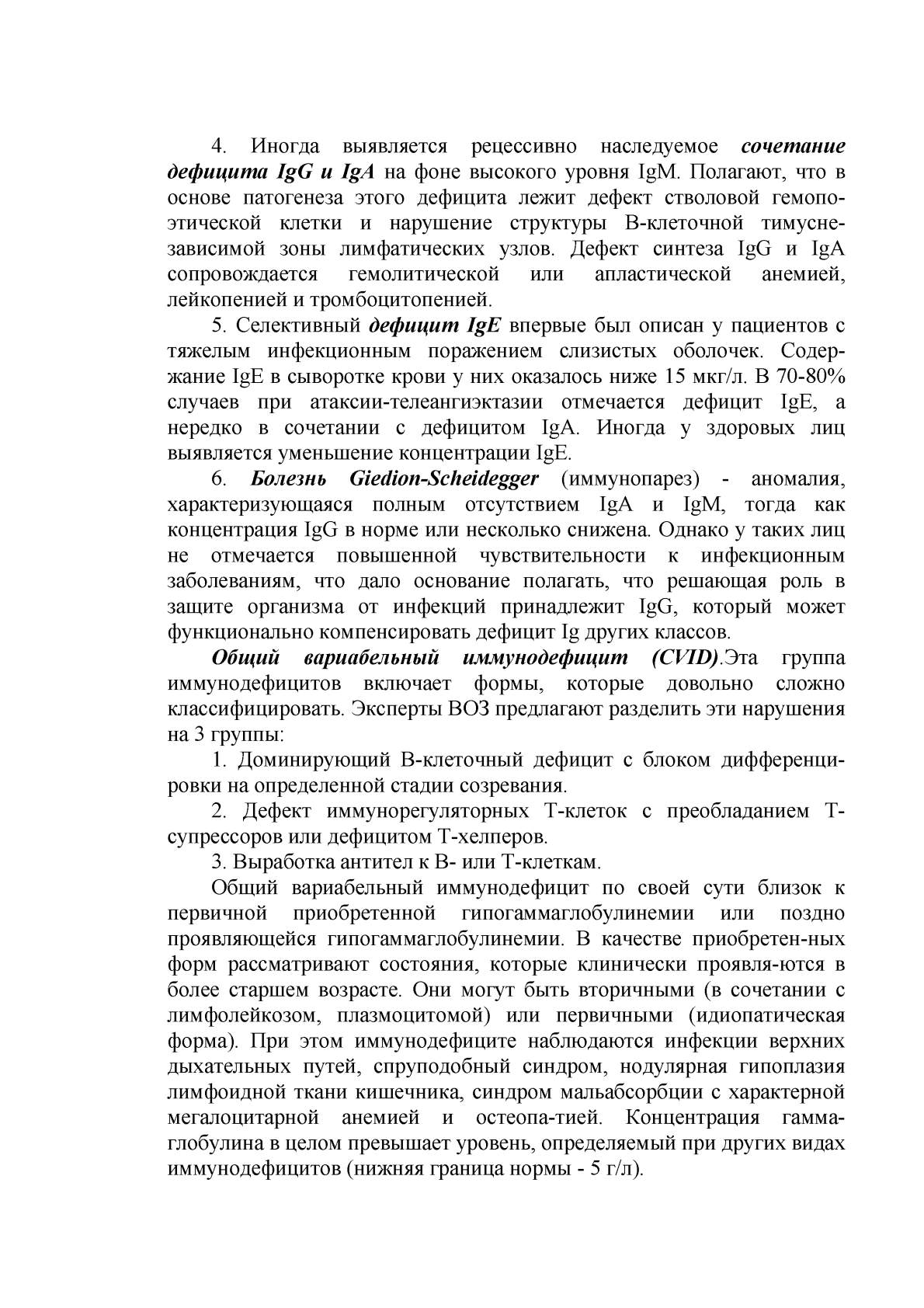 4. Иногда выявляется рецессивно наследуемое сочетание дефицита IgG и IgA на фоне высокого уровня IgM. Полагают, что в основе патогенеза этого дефицита лежит дефект стволовой гемопоэтической клетки и нарушение структуры В-клеточной тимуснезависимой зоны лимфатических узлов. Дефект синтеза IgG и IgA сопровождается гемолитической или апластической анемией, лейкопенией и тромбоцитопенией.

5. Селективный дефицит IgE впервые был описан у пациентов с тяжелым инфекционным поражением слизистых оболочек. Содержание IgE в сыворотке крови у них оказалось ниже 15 мкг/л. В 70-80% случаев при атаксии-телеангиэктазии отмечается дефицит IgE, а нередко в сочетании с дефицитом IgA. Иногда у здоровых лиц выявляется уменьшение концентрации IgE.

6. Болезнь Giedion-Scheidegger (иммунопарез) - аномалия, характеризующаяся полным отсутствием IgA и IgM, тогда как концентрация IgG в норме или несколько снижена. Однако у таких лиц не отмечается повышенной чувствительности к инфекционным заболеваниям, что дало основание полагать, что решающая роль в защите организма от инфекций принадлежит IgG, который может функционально компенсировать дефицит Ig других классов.

Общий вариабельный иммунодефицит (CVID).Эта группа иммунодефицитов включает формы, которые довольно сложно классифицировать. Эксперты ВОЗ предлагают разделить эти нарушения на 3 группы:

1. Доминирующий В-клеточный дефицит с блоком дифференцировки на определенной стадии созревания.

2. Дефект иммунорегуляторных Т-клеток с преобладанием Т-супрессоров или дефицитом Т-хелперов.

3. Выработка антител к В- или Т-клеткам.

Общий вариабельный иммунодефицит по своей сути близок к первичной приобретенной гипогаммаглобулинемии или поздно проявляющейся гипогаммаглобулинемии. В качестве приобретен-ных форм рассматривают состояния, которые клинически проявля-ются в более старшем возрасте. Они могут быть вторичными (в сочетании с лимфолейкозом, плазмоцитомой) или первичными (идиопатическая форма). При этом иммунодефиците наблюдаются инфекции верхних дыхательных путей, спруподобный синдром, нодулярная гипоплазия лимфоидной ткани кишечника, синдром мальабсорбции с характерной мегалоцитарной анемией и остеопа-тией. Концентрация гамма-глобулина в целом превышает уровень, определяемый при других видах иммунодефицитов (нижняя граница нормы - 5 г/л).